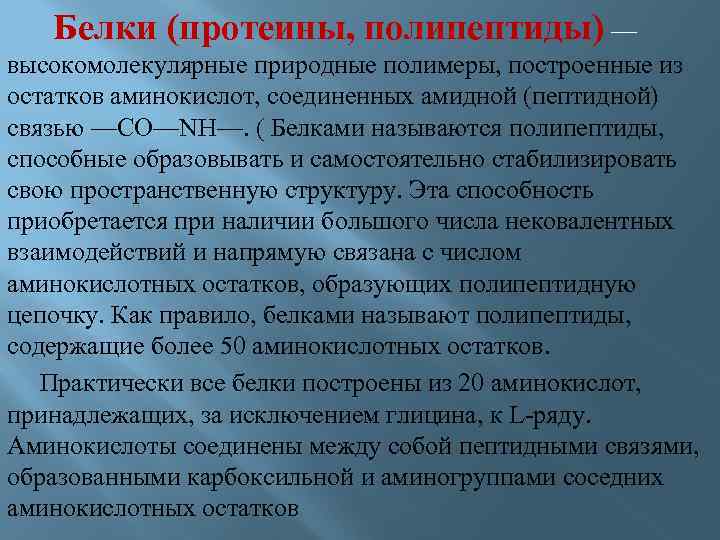 Белки (протеины, полипептиды) — высокомолекулярные природные полимеры, построенные из остатков аминокислот, соединенных амидной (пептидной) связью —CO—NH—. ( Белками называются полипептиды, способные образовывать и самостоятельно стабилизировать свою пространственную структуру. Эта способность приобретается при наличии большого числа нековалентных взаимодействий и напрямую связана с числом аминокислотных остатков, образующих полипептидную цепочку. Как правило, белками называют полипептиды, содержащие более 50 аминокислотных остатков.

Практически все белки построены из 20 аминокислот, принадлежащих, за исключением глицина, к L-ряду. Аминокислоты соединены между собой пептидными связями, образованными карбоксильной и аминогруппами соседних аминокислотных остатков